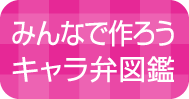 みんなで作ろう
キャラ弁図鑑